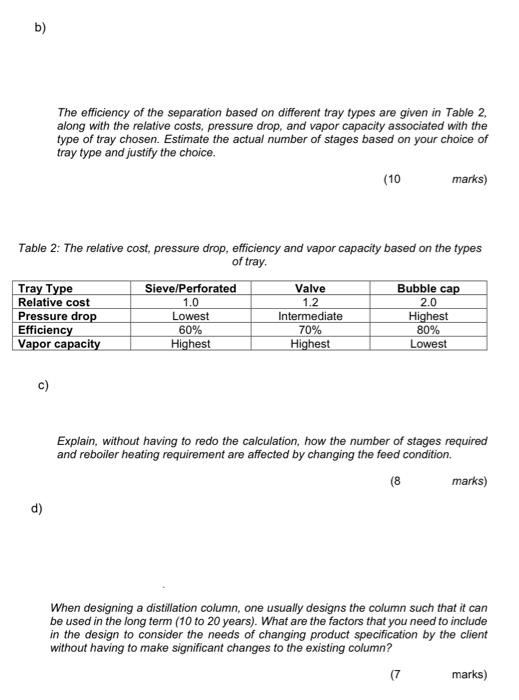 b)

The efficiency of the separation based on different tray types are given in Table 2, along with the relative costs, pressure drop, and vapor capacity associated with the type of tray chosen. Estimate the actual number of stages based on your choice of tray type and justify the choice.

(10 marks)

Table 2: The relative cost, pressure drop, efficiency and vapor capacity based on the types of tray.

| Tray Type | Sieve/Perforated | Valve | Bubble cap |
|---|---|---|---|
| Relative cost | 1.0 | 1.2 | 2.0 |
| Pressure drop | Lowest | Intermediate | Highest |
| Efficiency | 60% | 70% | 80% |
| Vapor capacity | Highest | Highest | Lowest |

c)

Explain, without having to redo the calculation, how the number of stages required and reboiler heating requirement are affected by changing the feed condition.

(8 marks)

d)

When designing a distillation column, one usually designs the column such that it can be used in the long term (10 to 20 years). What are the factors that you need to include in the design to consider the needs of changing product specification by the client without having to make significant changes to the existing column?

(7 marks)